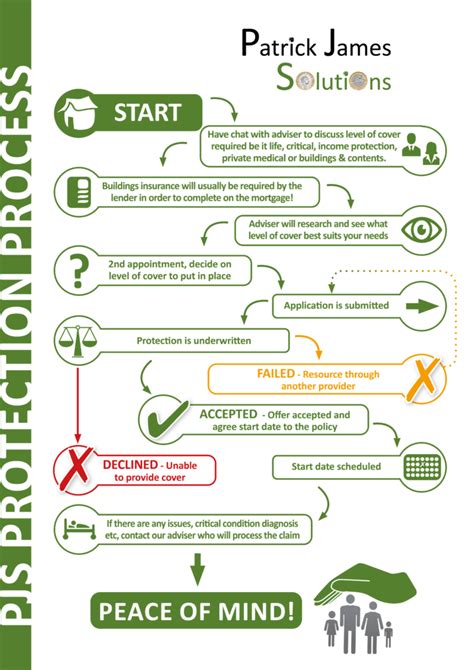 PJS PROTECTION PROCESS

Patrick James Solutions

START

Have chat with adviser to discuss level of cover required be it life, critical, income protection, private medical or buildings & contents.

Buildings insurance will usually be required by the lender in order to complete on the mortgage!

Adviser will research and see what level of cover best suits your needs

2nd appointment, decide on level of cover to put in place

Application is submitted

Protection is underwritten

FAILED - Resource through another provider

ACCEPTED - Offer accepted and agree start date to the policy

DECLINED - Unable to provide cover

Start date scheduled

If there are any issues, critical condition diagnosis etc, contact our adviser who will process the claim

PEACE OF MIND!